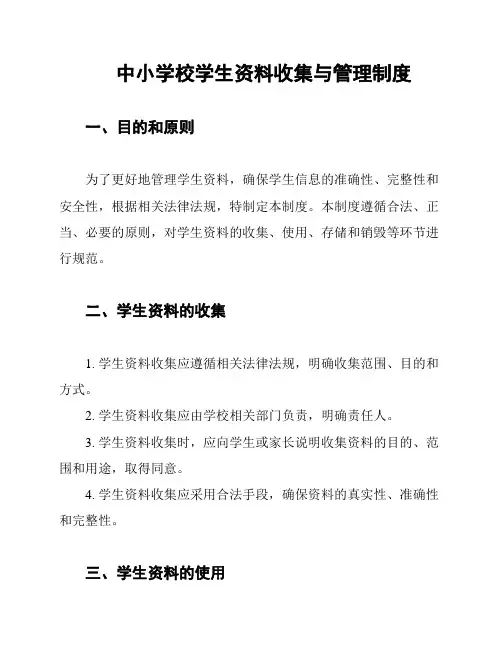 中小学校学生资料收集与管理制度

一、目的和原则

为了更好地管理学生资料，确保学生信息的准确性、完整性和安全性，根据相关法律法规，特制定本制度。本制度遵循合法、正当、必要的原则，对学生资料的收集、使用、存储和销毁等环节进行规范。

二、学生资料的收集

1. 学生资料收集应遵循相关法律法规，明确收集范围、目的和方式。

2. 学生资料收集应由学校相关部门负责，明确责任人。

3. 学生资料收集时，应向学生或家长说明收集资料的目的、范围和用途，取得同意。

4. 学生资料收集应采用合法手段，确保资料的真实性、准确性和完整性。

三、学生资料的使用